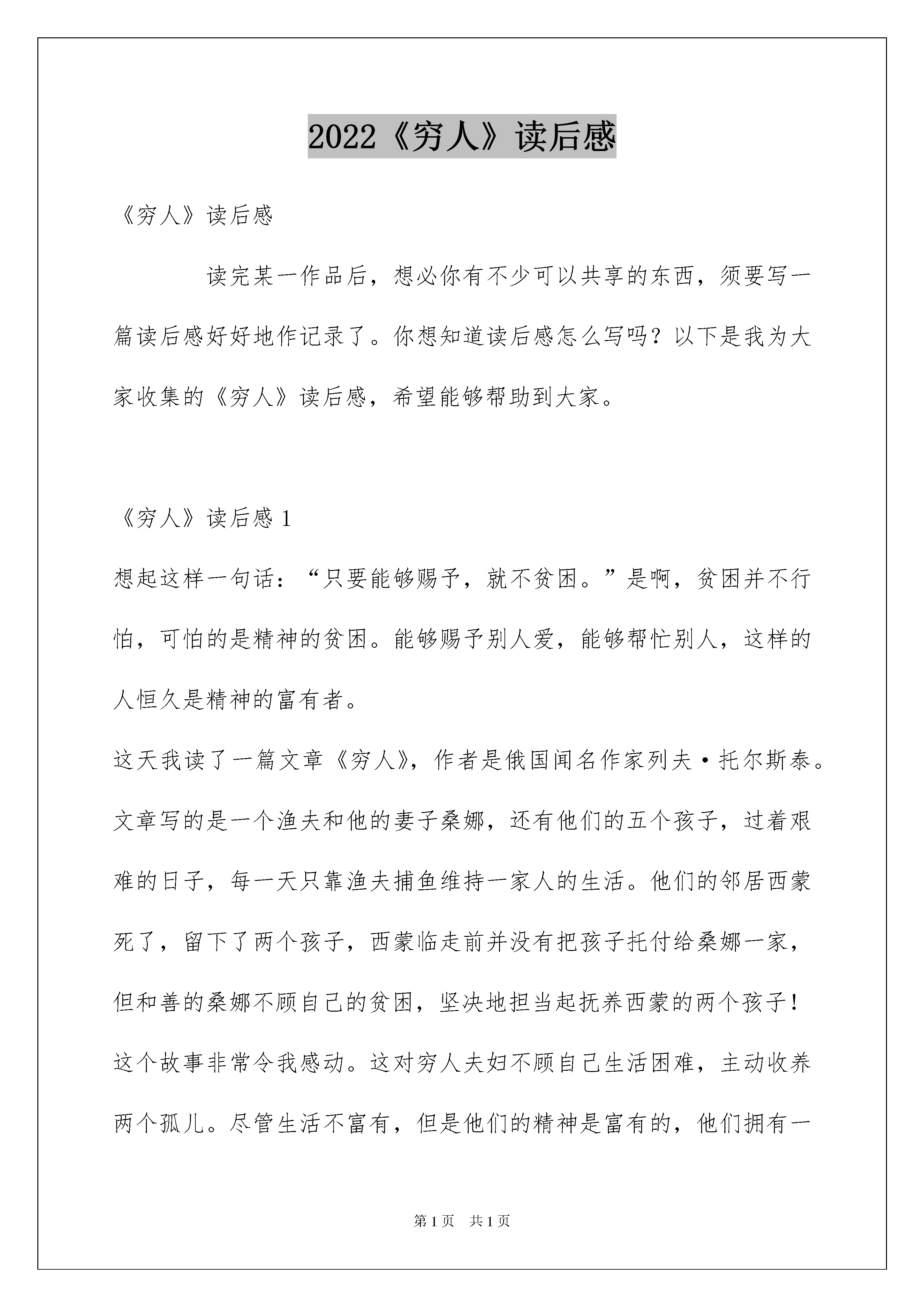 2022《穷人》读后感

《穷人》读后感

读完某一作品后，想必你有不少可以共享的东西，须要写一篇读后感好好地作记录了。你想知道读后感怎么写吗？以下是我为大家收集的《穷人》读后感，希望能够帮助到大家。

《穷人》读后感 1

想起这样一句话：“只要能够赐予，就不贫困。”是啊，贫困并不行怕，可怕的是精神的贫困。能够赐予别人爱，能够帮忙别人，这样的人恒久是精神的富有者。

这天我读了一篇文章《穷人》，作者是俄国闻名作家列夫·托尔斯泰。文章写的是一个渔夫和他的妻子桑娜，还有他们的五个孩子，过着艰难的日子，每一天只靠渔夫捕鱼维持一家人的生活。他们的邻居西蒙死了，留下了两个孩子，西蒙临走前并没有把孩子托付给桑娜一家，但和善的桑娜不顾自己的贫困，坚决地担当起抚养西蒙的两个孩子！

这个故事非常令我感动。这对穷人夫妇不顾自己生活困难，主动收养两个孤儿。尽管生活不富有，但是他们的精神是富有的，他们拥有一

第 1 页 共 1 页